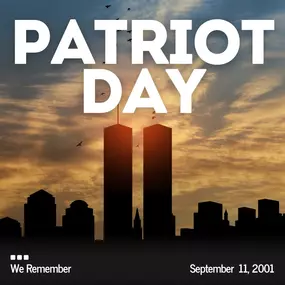 PATRIOT DAY

We Remember

September 11, 2001